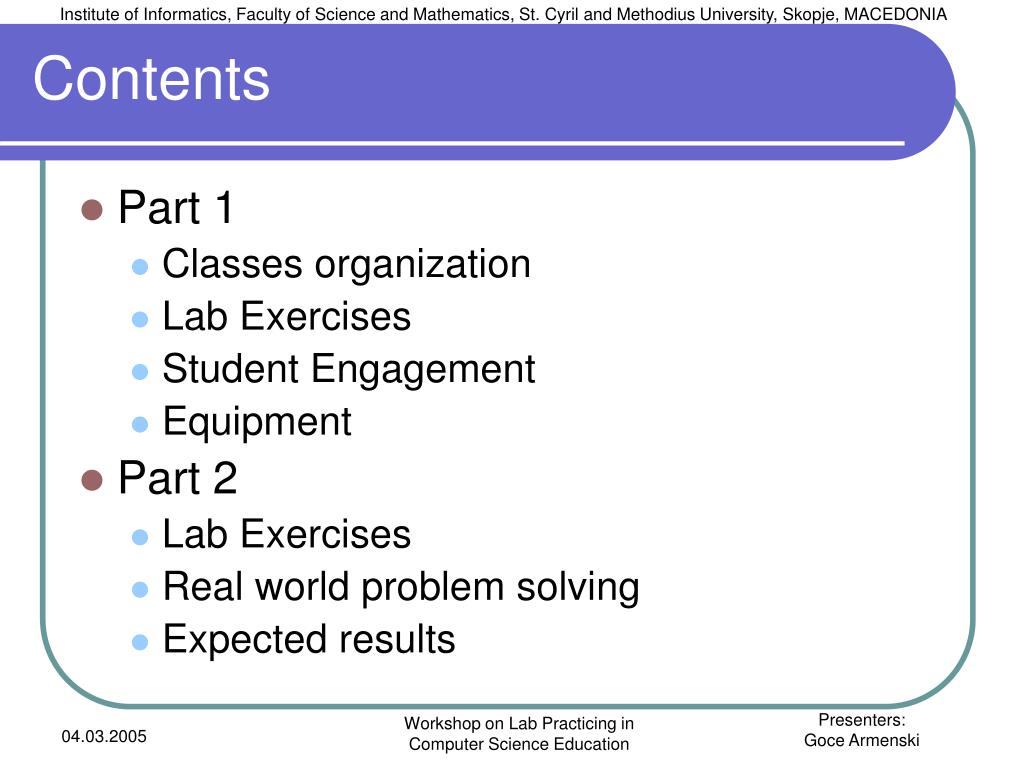 Institute of Informatics, Faculty of Science and Mathematics, St. Cyril and Methodius University, Skopje, MACEDONIA

Contents

Part 1
Classes organization
Lab Exercises
Student Engagement
Equipment
Part 2
Lab Exercises
Real world problem solving
Expected results

04.03.2005

Workshop on Lab Practicing in Computer Science Education

Presenters:
Goce Armenski